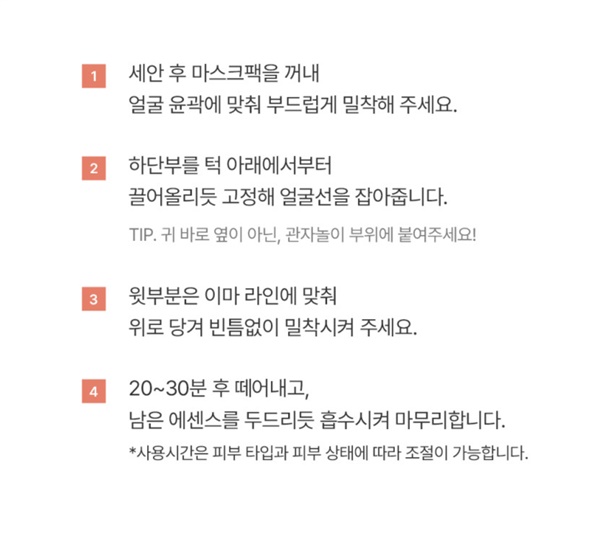 1 세안 후 마스크팩을 꺼내
얼굴 윤곽에 맞춰 부드럽게 밀착해 주세요.

2 하단부를 턱 아래에서부터
끌어올리듯 고정해 얼굴선을 잡아줍니다.

TIP. 귀 바로 옆이 아닌, 관자놀이 부위에 붙여주세요!

3 윗부분은 이마 라인에 맞춰
위로 당겨 빈틈없이 밀착시켜 주세요.

4 20~30분 후 떼어내고,
남은 에센스를 두드리듯 흡수시켜 마무리합니다.

*사용시간은 피부 타입과 피부 상태에 따라 조절이 가능합니다.